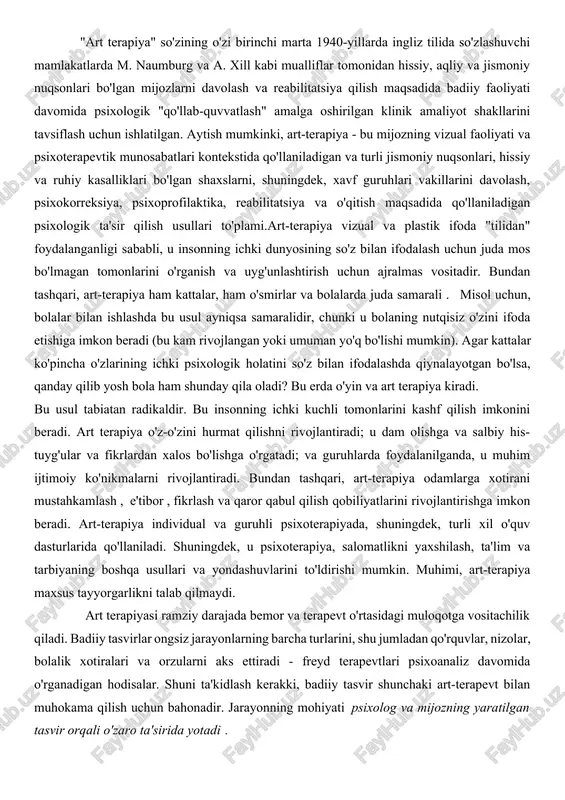 "Art terapiya" so'zining o'zi birinchi marta 1940-yillarda ingliz tilida so'zlashuvchi mamlakatlarda M. Naumburg va A. Xill kabi mualliflar tomonidan hissiy, aqliy va jismoniy nuqsonlari bo'lgan mijozlarni davolash va reabilitatsiya qilish maqsadida badiiy faoliyati davomida psixologik "qo'llab-quvvatlash" amalga oshirilgan klinik amaliyot shakllarini tavsiflash uchun ishlatilgan. Aytish mumkinki, art-terapiya - bu mijozning vizual faoliyati va psixoterapevtik munosabatlari kontekstida qo'llaniladigan va turli jismoniy nuqsonlari, hissiy va ruhiy kasalliklari bo'lgan shaxslarni, shuningdek, xavf guruhlari vakillarini davolash, psixokorreksiya, psixoprofilaktika, reabilitatsiya va o'qitish maqsadida qo'llaniladigan psixologik ta'sir qilish usullari to'plami.Art-terapiya vizual va plastik ifoda "tilidan" foydalanganligi sababli, u insonning ichki dunyosining so'z bilan ifodalash uchun juda mos bo'lmagan tomonlarini o'rganish va uyg'unlashtirish uchun ajralmas vositadir. Bundan tashqari, art-terapiya ham kattalar, ham o'smirlar va bolalarda juda samarali . Misol uchun, bolalar bilan ishlashda bu usul ayniqsa samaralidir, chunki u bolaning nutqisiz o'zini ifoda etishiga imkon beradi (bu kam rivojlangan yoki umuman yo'q bo'lishi mumkin). Agar kattalar ko'pincha o'zlarining ichki psixologik holatini so'z bilan ifodalashda qiynalayotgan bo'lsa, qanday qilib yosh bola ham shunday qila oladi? Bu erda o'yin va art terapiya kiradi.
Bu usul tabiatan radikaldir. Bu insonning ichki kuchli tomonlarini kashf qilish imkonini beradi. Art terapiya o'z-o'zini hurmat qilishni rivojlantiradi; u dam olishga va salbiy his-tuyg'ular va fikrlardan xalos bo'lishga o'rgatadi; va guruhlarda foydalanilganda, u muhim ijtimoiy ko'nikmalarni rivojlantiradi. Bundan tashqari, art-terapiya odamlarga xotirani mustahkamlash , e'tibor , fikrlash va qaror qabul qilish qobiliyatlarini rivojlantirishga imkon beradi. Art-terapiya individual va guruhli psixoterapiyada, shuningdek, turli xil o'quv dasturlarida qo'llaniladi. Shuningdek, u psixoterapiya, salomatlikni yaxshilash, ta'lim va tarbiyaning boshqa usullari va yondashuvlarini to'ldirishi mumkin. Muhimi, art-terapiya maxsus tayyorgarlikni talab qilmaydi.
Art terapiyasi ramziy darajada bemor va terapevt o'rtasidagi muloqotga vositachilik qiladi. Badiiy tasvirlar ongsiz jarayonlarning barcha turlarini, shu jumladan qo'rquvlar, nizolar, bolalik xotiralari va orzularni aks ettiradi - freyd terapevtlari psixoanaliz davomida o'rganadigan hodisalar. Shuni ta'kidlash kerakki, badiiy tasvir shunchaki art-terapevt bilan muhokama qilish uchun bahonadir. Jarayonning mohiyati psixolog va mijozning yaratilgan tasvir orqali o'zaro ta'sirida yotadi .
FaylHub.uz